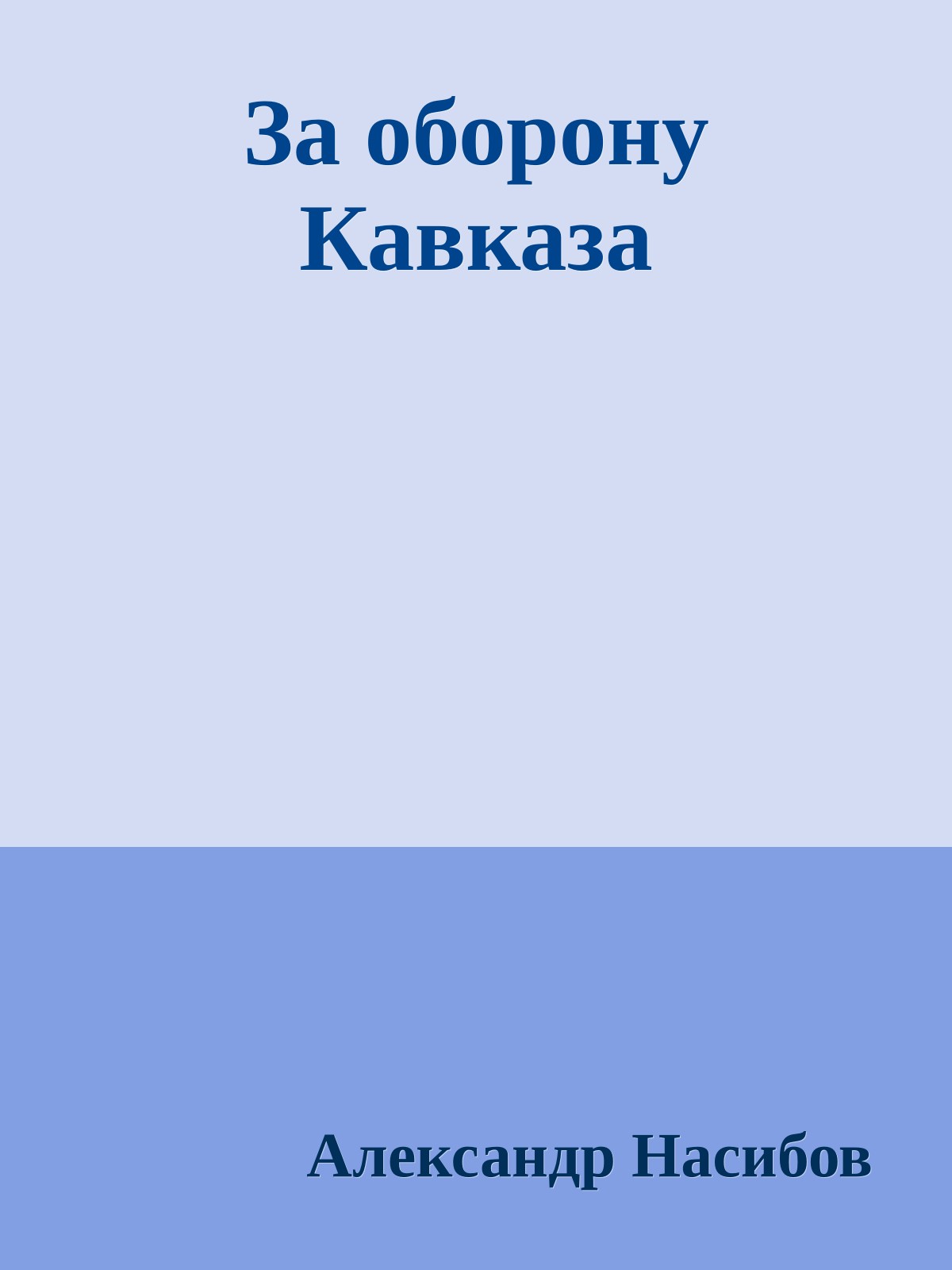 За оборону Кавказа

Александр Насибов